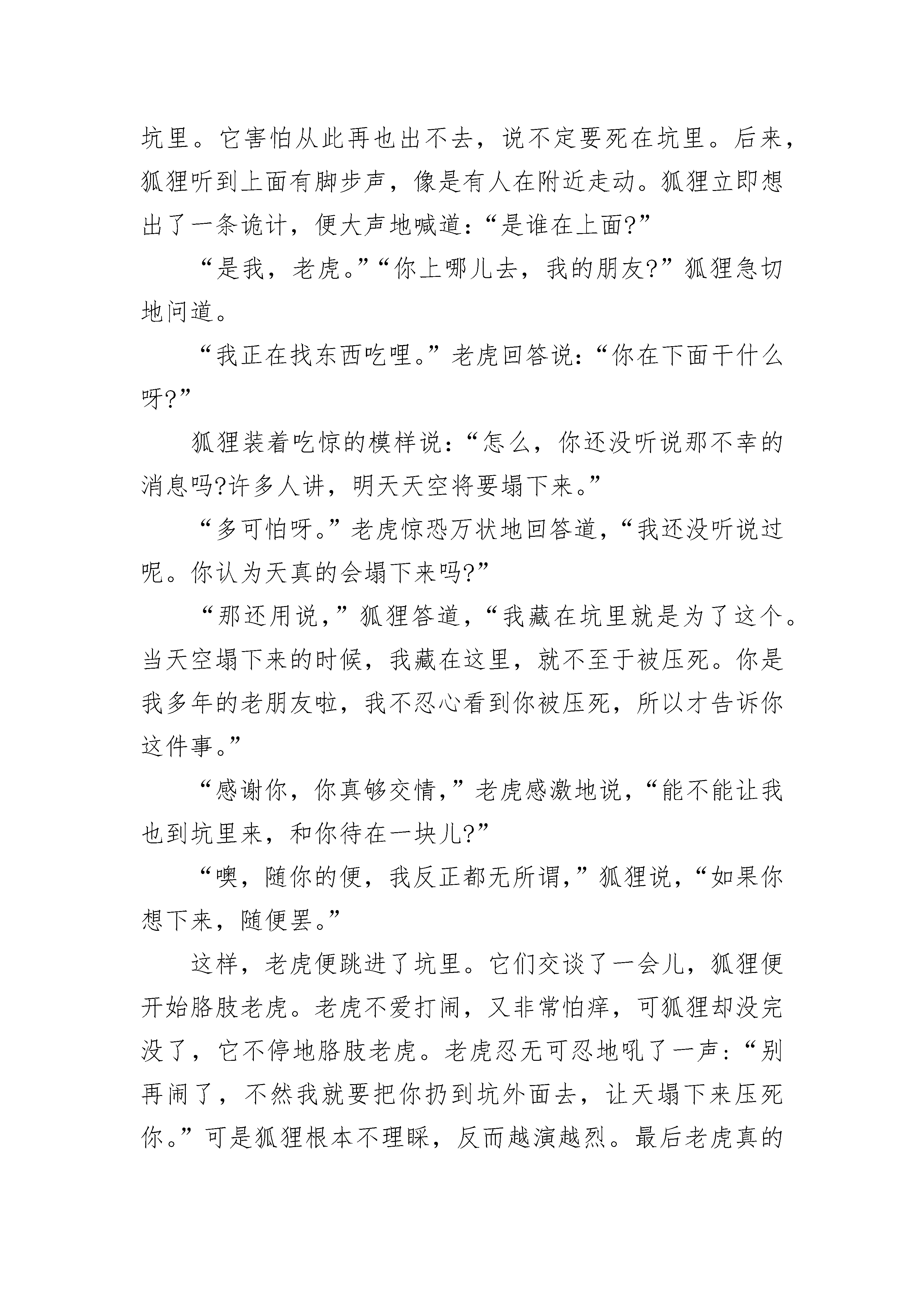 坑里。它害怕从此再也出不去，说不定要死在坑里。后来，狐狸听到上面有脚步声，像是有人在附近走动。狐狸立即想出了一条诡计，便大声地喊道：“是谁在上面?”

“是我，老虎。”“你上哪儿去，我的朋友?”狐狸急切地问道。

“我正在找东西吃哩。”老虎回答说：“你在下面干什么呀?”

狐狸装着吃惊的模样说：“怎么，你还没听说那不幸的消息吗?许多人讲，明天天空将要塌下来。”

“多可怕呀。”老虎惊恐万状地回答道，“我还没听说过呢。你认为天真的会塌下来吗?”

“那还用说，”狐狸答道，“我藏在坑里就是为了这个。当天空塌下来的时候，我藏在这里，就不至于被压死。你是我多年的老朋友啦，我不忍心看到你被压死，所以才告诉你这件事。”

“感谢你，你真够交情，”老虎感激地说，“能不能让我也到坑里来，和你待在一块儿?”

“噢，随你的便，我反正都无所谓，”狐狸说，“如果你想下来，随便罢。”

这样，老虎便跳进了坑里。它们交谈了一会儿，狐狸便开始胳肢老虎。老虎不爱打闹，又非常怕痒，可狐狸却没完没了，它不停地胳肢老虎。老虎忍无可忍地吼了一声：“别再闹了，不然我就要把你扔到坑外面去，让天塌下来压死你。”可是狐狸根本不理睬，反而越演越烈。最后老虎真的